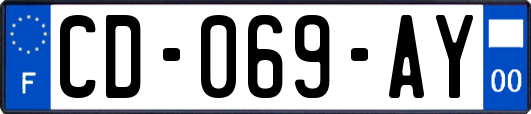 F
CD-069-AY
00